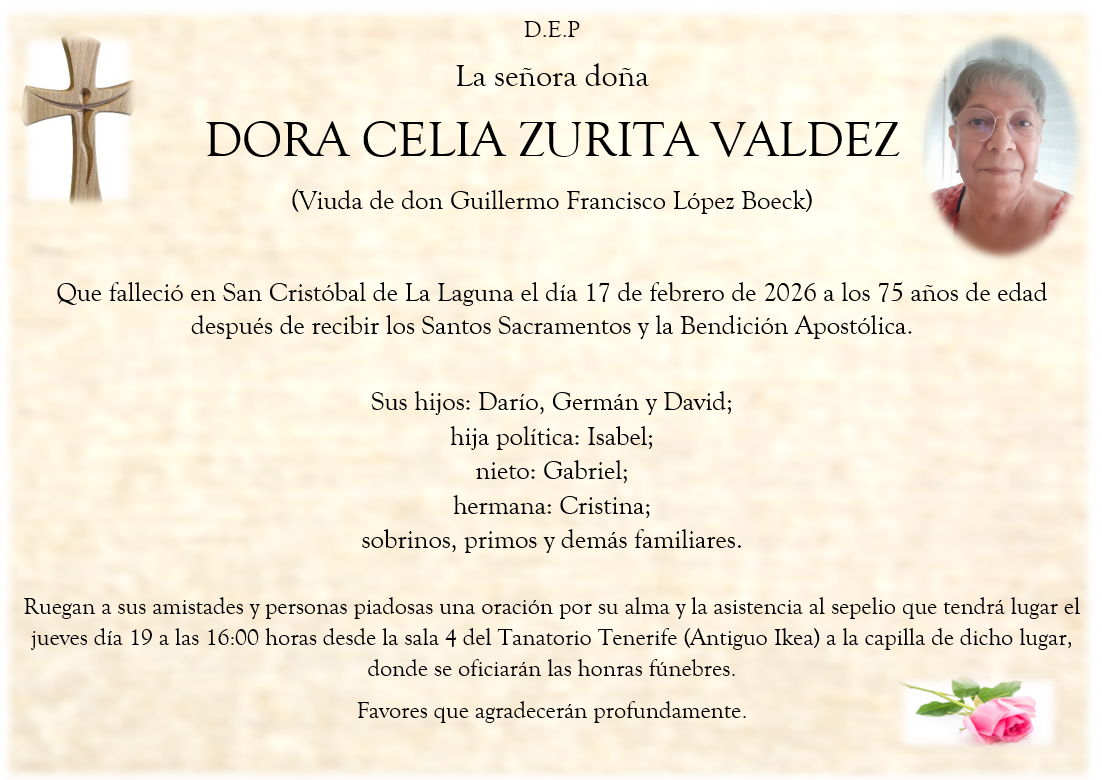 D.E.P

La señora doña

DORA CELIA ZURITA VALDEZ

(Viuda de don Guillermo Francisco López Boeck)

Que falleció en San Cristóbal de La Laguna el día 17 de febrero de 2026 a los 75 años de edad después de recibir los Santos Sacramentos y la Bendición Apostólica.

Sus hijos: Darío, Germán y David;
hija política: Isabel;
nieto: Gabriel;
hermana: Cristina;
sobrinos, primos y demás familiares.

Ruegan a sus amistades y personas piadosas una oración por su alma y la asistencia al sepelio que tendrá lugar el jueves día 19 a las 16:00 horas desde la sala 4 del Tanatorio Tenerife (Antiguo Ikea) a la capilla de dicho lugar, donde se oficiarán las honras fúnebres.

Favores que agradecerán profundamente.